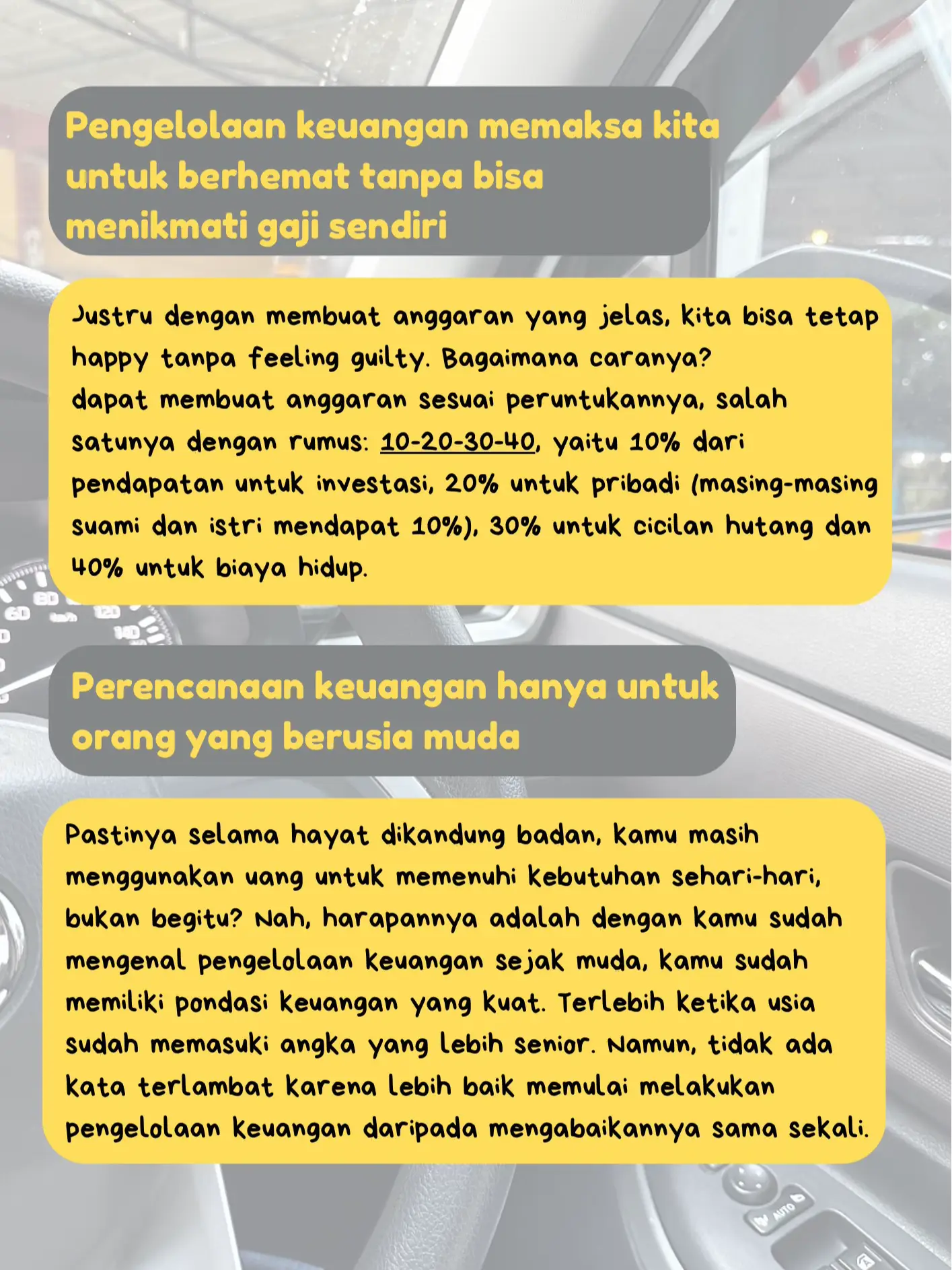 Pengelolaan keuangan memaksa kita untuk berhemat tanpa bisa menikmati gaji sendiri

Justru dengan membuat anggaran yang jelas, kita bisa tetap happy tanpa feeling guilty. Bagaimana caranya? dapat membuat anggaran sesuai peruntukannya, salah satunya dengan rumus: 10-20-30-40, yaitu 10% dari pendapatan untuk investasi, 20% untuk pribadi (masing-masing suami dan istri mendapat 10%), 30% untuk cicilan hutang dan 40% untuk biaya hidup.

60 80 120 140

Perencanaan keuangan hanya untuk orang yang berusia muda

Pastinya selama hayat dikandung badan, kamu masih menggunakan uang untuk memenuhi kebutuhan sehari-hari, bukan begitu? Nah, harapannya adalah dengan kamu sudah mengenal pengelolaan keuangan sejak muda, kamu sudah memiliki pondasi keuangan yang kuat. Terlebih ketika usia sudah memasuki angka yang lebih senior. Namun, tidak ada kata terlambat karena lebih baik memulai melakukan pengelolaan keuangan daripada mengabaikannya sama sekali.

AUTO